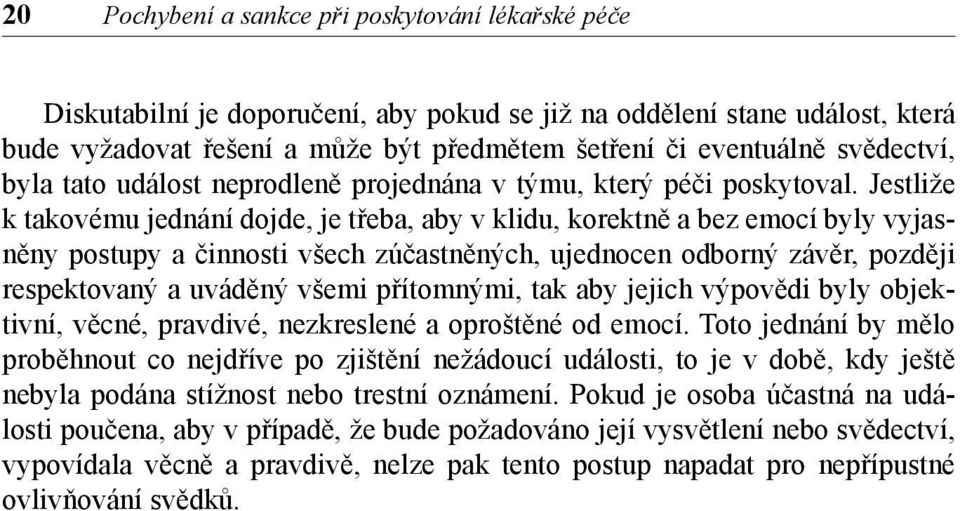 20 Pochybení a sankce při poskytování lékařské péče

Diskutabilní je doporučení, aby pokud se již na oddělení stane událost, která bude vyžadovat řešení a může být předmětem šetření či eventuálně svědectví, byla tato událost neprodleně projednána v týmu, který péči poskytoval. Jestliže k takovému jednání dojde, je třeba, aby v klidu, korektně a bez emocí byly vyjasněny postupy a činnosti všech zúčastněných, ujednocen odborný závěr, později respektovaný a uváděný všemi přítomnými, tak aby jejich výpovědi byly objektivní, věcné, pravdivé, nezkreslené a oproštěné od emocí. Toto jednání by mělo proběhnout co nejdříve po zjištění nežádoucí události, to je v době, kdy ještě nebyla podána stížnost nebo trestní oznámení. Pokud je osoba účastná na události poučena, aby v případě, že bude požadováno její vysvětlení nebo svědectví, vypovídala věcně a pravdivě, nelze pak tento postup napadat pro nepřípustné ovlivňování svědků.